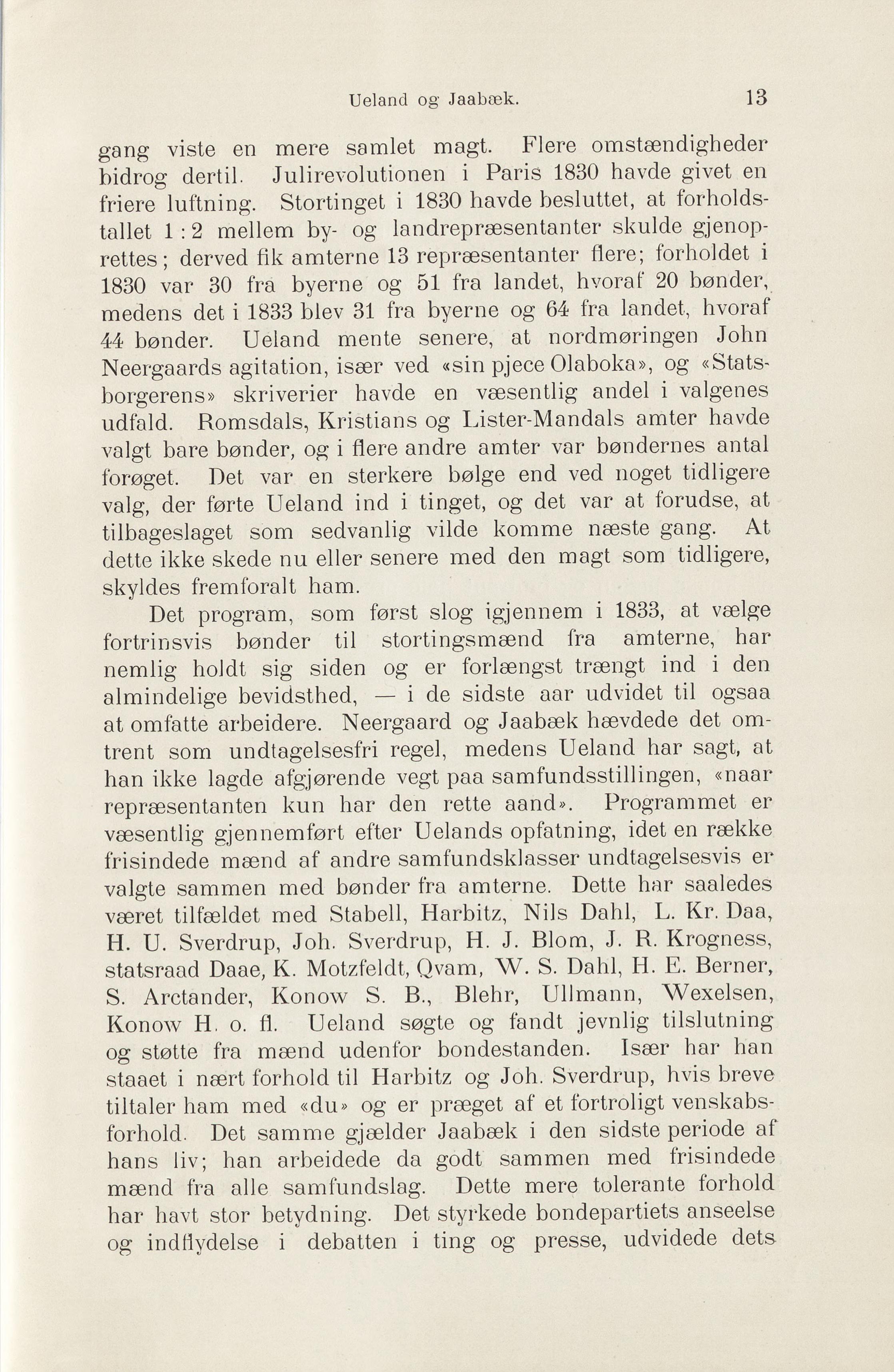 Ueland og Jaabæk. 13

gang viste en mere samlet magt. Flere omstændigheder bidrog dertil. Julirevolutionen i Paris 1830 havde givet en friere luftning. Stortinget i 1830 havde besluttet, at forholdstallet 1 : 2 mellem by- og landrepræsentanter skulde gjenoprettes; derved fik amterne 13 repræsentanter flere; forholdet i 1830 var 30 fra byerne og 51 fra landet, hvoraf 20 bønder, medens det i 1833 blev 31 fra byerne og 64 fra landet, hvoraf 44 bønder. Ueland mente senere, at nordmøringen John Neergaards agitation, især ved «sin pjece Olaboka», og «Statsborgerens» skriverier havde en væsentlig andel i valgenes udfald. Romsdals, Kristians og Lister-Mandals amter havde valgt bare bønder, og i flere andre amter var bøndernes antal forøget. Det var en sterkere bølge end ved noget tidligere valg, der førte Ueland ind i tinget, og det var at forudse, at tilbageslaget som sedvanlig vilde komme næste gang. At dette ikke skede nu eller senere med den magt som tidligere, skyldes fremforalt ham.

Det program, som først slog igjennem i 1833, at vælge fortrinsvis bønder til stortingsmænd fra amterne, har nemlig holdt sig siden og er forlængst trængt ind i den almindelige bevidsthed, — i de sidste aar udvidet til ogsaa at omfatte arbeidere. Neergaard og Jaabæk hævdede det omtrent som undtagelsesfri regel, medens Ueland har sagt, at han ikke lagde afgjørende vegt paa samfundsstillingen, «naar repræsentanten kun har den rette aand». Programmet er væsentlig gjennemført efter Uelands opfatning, idet en række frisindede mænd af andre samfundsklasser undtagelsesvis er valgte sammen med bønder fra amterne. Dette har saaledes været tilfældet med Stabell, Harbitz, Nils Dahl, L. Kr. Daa, H. U. Sverdrup, Joh. Sverdrup, H. J. Blom, J. R. Krogness, statsraad Daae, K. Motzfeldt, Qvam, W. S. Dahl, H. E. Berner, S. Arctander, Konow S. B., Blehr, Ullmann, Wexelsen, Konow H. o. fl. Ueland søgte og fandt jevnlig tilslutning og støtte fra mænd udenfor bondestanden. Især har han staaet i nært forhold til Harbitz og Joh. Sverdrup, hvis breve tiltaler ham med «du» og er præget af et fortroligt venskabsforhold. Det samme gjælder Jaabæk i den sidste periode af hans liv; han arbeidede da godt sammen med frisindede mænd fra alle samfundslag. Dette mere tolerante forhold har havt stor betydning. Det styrkede bondepartiets anseelse og indflydelse i debatten i ting og presse, udvidede dets